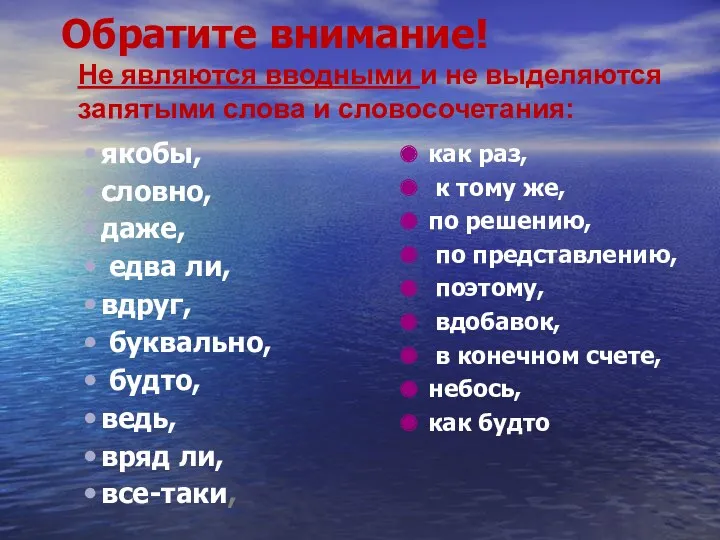 Обратите внимание!

Не являются вводными и не выделяются запятыми слова и словосочетания:

- якобы,
- словно,
- даже,
- едва ли,
- вдруг,
- буквально,
- будто,
- ведь,
- вряд ли,
- все-таки,

- как раз,
- к тому же,
- по решению,
- по представлению,
- поэтому,
- вдобавок,
- в конечном счете,
- небось,
- как будто